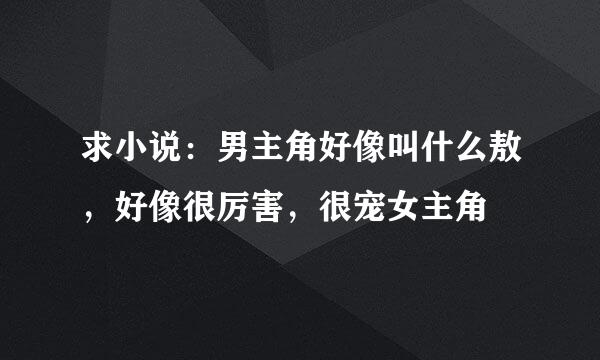 求小说：男主角好像叫什么敖，好像很厉害，很宠女主角